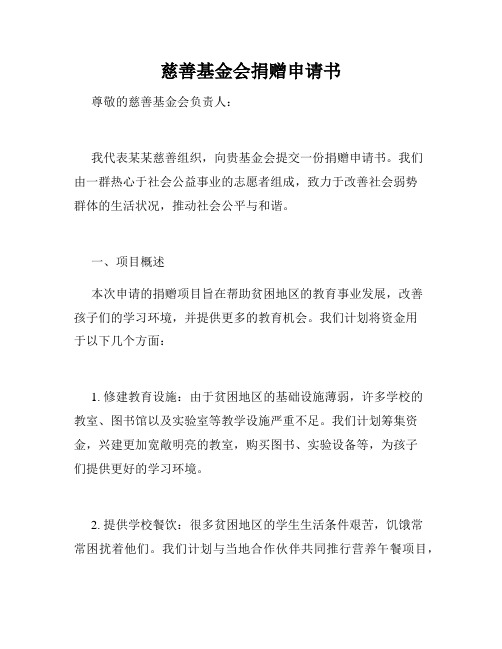 慈善基金会捐赠申请书

尊敬的慈善基金会负责人：

我代表某某慈善组织，向贵基金会提交一份捐赠申请书。我们由一群热心于社会公益事业的志愿者组成，致力于改善社会弱势群体的生活状况，推动社会公平与和谐。

一、项目概述

本次申请的捐赠项目旨在帮助贫困地区的教育事业发展，改善孩子们的学习环境，并提供更多的教育机会。我们计划将资金用于以下几个方面：

1. 修建教育设施：由于贫困地区的基础设施薄弱，许多学校的教室、图书馆以及实验室等教学设施严重不足。我们计划筹集资金，兴建更加宽敞明亮的教室，购买图书、实验设备等，为孩子们提供更好的学习环境。

2. 提供学校餐饮：很多贫困地区的学生生活条件艰苦，饥饿常常困扰着他们。我们计划与当地合作伙伴共同推行营养午餐项目，